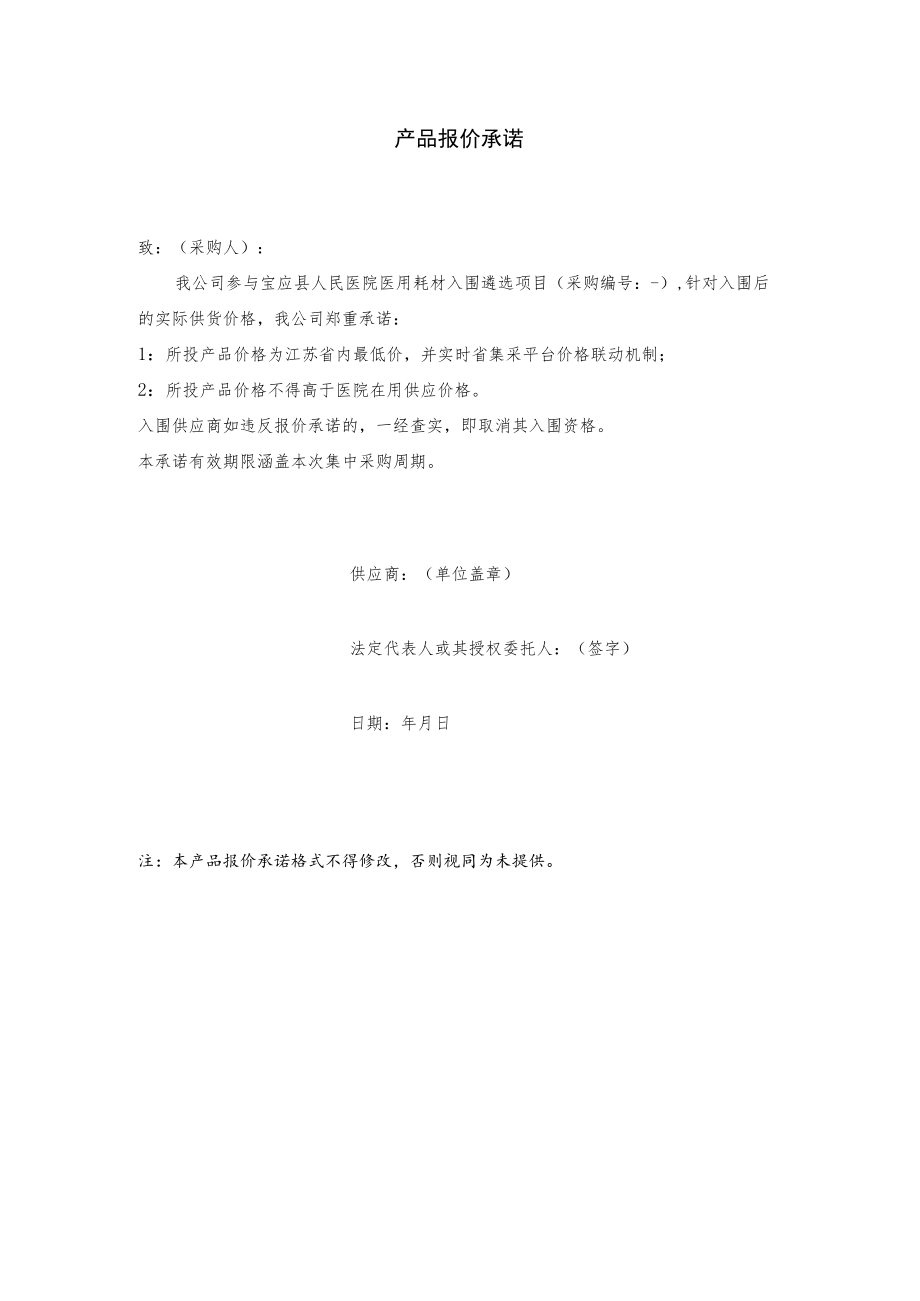 产品报价承诺

致：（采购人）：

我公司参与宝应县人民医院医用耗材入围遴选项目（采购编号：-），针对入围后的实际供货价格，我公司郑重承诺：

1：所投产品价格为江苏省内最低价，并实时省集采平台价格联动机制；

2：所投产品价格不得高于医院在用供应价格。

入围供应商如违反报价承诺的，一经查实，即取消其入围资格。

本承诺有效期限涵盖本次集中采购周期。

供应商：（单位盖章）

法定代表人或其授权委托人：（签字）

日期：年月日

注：本产品报价承诺格式不得修改，否则视同为未提供。